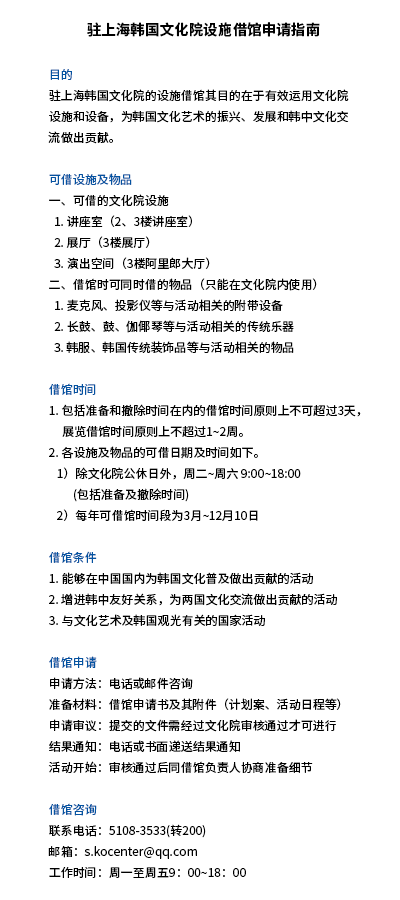 驻上海韩国文化院设施借馆申请指南

目的
驻上海韩国文化院的设施借馆其目的在于有效运用文化院设施和设备，为韩国文化艺术的振兴、发展和韩中文化交流做出贡献。

可借设施及物品
一、可借的文化院设施
1. 讲座室（2、3楼讲座室）
2. 展厅（3楼展厅）
3. 演出空间（3楼阿里郎大厅）
二、借馆时可同时借的物品（只能在文化院内使用）
1. 麦克风、投影仪等与活动相关的附带设备
2. 长鼓、鼓、伽倻琴等与活动相关的传统乐器
3. 韩服、韩国传统装饰品等与活动相关的物品

借馆时间
1. 包括准备和撤除时间在内的借馆时间原则上不可超过3天，展览借馆时间原则上不超过1~2周。
2. 各设施及物品的可借日期及时间如下。
1）除文化院公休日外，周二~周六 9:00~18:00 (包括准备及撤除时间)
2）每年可借馆时间段为3月~12月10日

借馆条件
1. 能够在中国国内为韩国文化普及做出贡献的活动
2. 增进韩中友好关系，为两国文化交流做出贡献的活动
3. 与文化艺术及韩国观光有关的国家活动

借馆申请
申请方法：电话或邮件咨询
准备材料：借馆申请书及其附件（计划案、活动日程等）
申请审议：提交的文件需经过文化院审核通过才可进行
结果通知：电话或书面递送结果通知
活动开始：审核通过后同借馆负责人协商准备细节

借馆咨询
联系电话：5108-3533(转200)
邮箱：s.kocenter@qq.com
工作时间：周一至周五9：00~18：00